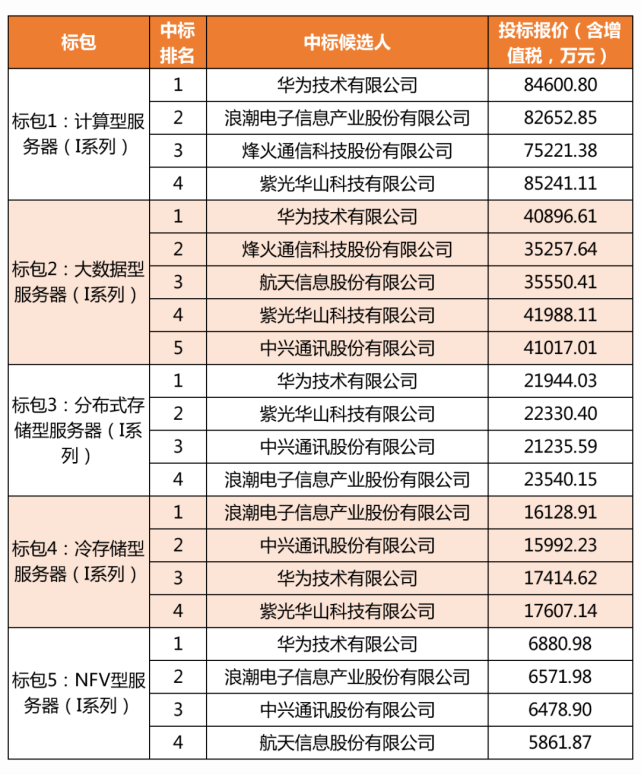 | 标包 | 中标排名 | 中标候选人 | 投标报价（含增值税，万元） |
|---|---|---|---|
| 标包1：计算型服务器（I系列） | 1 | 华为技术有限公司 | 84600.80 |
| | 2 | 浪潮电子信息产业股份有限公司 | 82652.85 |
| | 3 | 烽火通信科技股份有限公司 | 75221.38 |
| | 4 | 紫光华山科技有限公司 | 85241.11 |
| 标包2：大数据型服务器（I系列） | 1 | 华为技术有限公司 | 40896.61 |
| | 2 | 烽火通信科技股份有限公司 | 35257.64 |
| | 3 | 航天信息股份有限公司 | 35550.41 |
| | 4 | 紫光华山科技有限公司 | 41988.11 |
| | 5 | 中兴通讯股份有限公司 | 41017.01 |
| 标包3：分布式存储型服务器（I系列） | 1 | 华为技术有限公司 | 21944.03 |
| | 2 | 紫光华山科技有限公司 | 22330.40 |
| | 3 | 中兴通讯股份有限公司 | 21235.59 |
| | 4 | 浪潮电子信息产业股份有限公司 | 23540.15 |
| 标包4：冷存储型服务器（I系列） | 1 | 浪潮电子信息产业股份有限公司 | 16128.91 |
| | 2 | 中兴通讯股份有限公司 | 15992.23 |
| | 3 | 华为技术有限公司 | 17414.62 |
| | 4 | 紫光华山科技有限公司 | 17607.14 |
| 标包5：NFV型服务器（I系列） | 1 | 华为技术有限公司 | 6880.98 |
| | 2 | 浪潮电子信息产业股份有限公司 | 6571.98 |
| | 3 | 中兴通讯股份有限公司 | 6478.90 |
| | 4 | 航天信息股份有限公司 | 5861.87 |